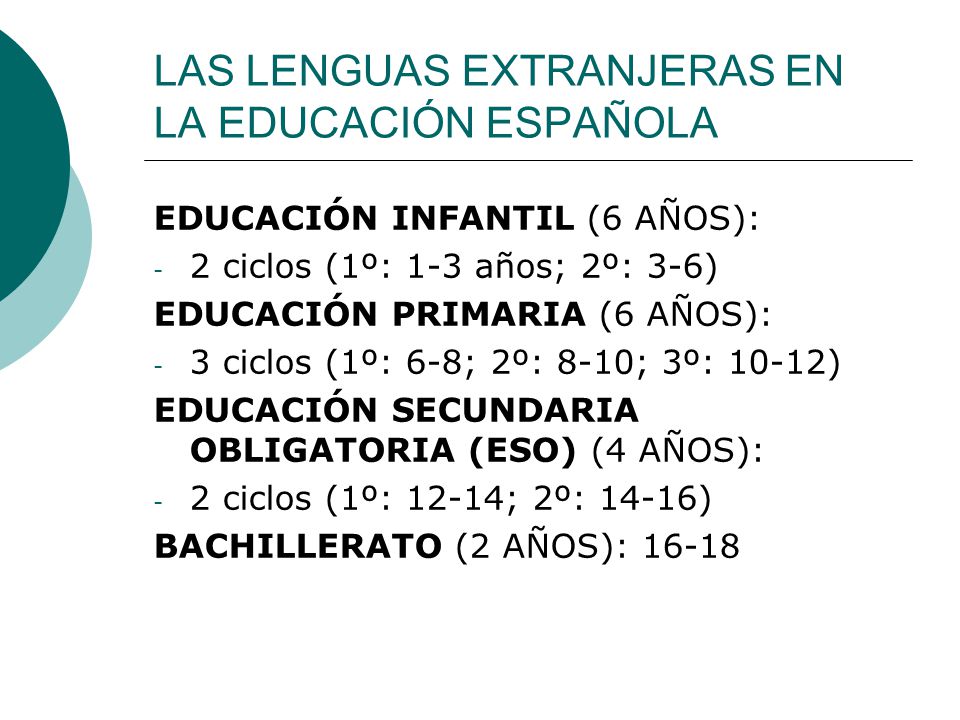 LAS LENGUAS EXTRANJERAS EN LA EDUCACIÓN ESPAÑOLA

EDUCACIÓN INFANTIL (6 AÑOS):

- 2 ciclos (1º: 1-3 años; 2º: 3-6)

EDUCACIÓN PRIMARIA (6 AÑOS):

- 3 ciclos (1º: 6-8; 2º: 8-10; 3º: 10-12)

EDUCACIÓN SECUNDARIA OBLIGATORIA (ESO) (4 AÑOS):

- 2 ciclos (1º: 12-14; 2º: 14-16)

BACHILLERATO (2 AÑOS): 16-18